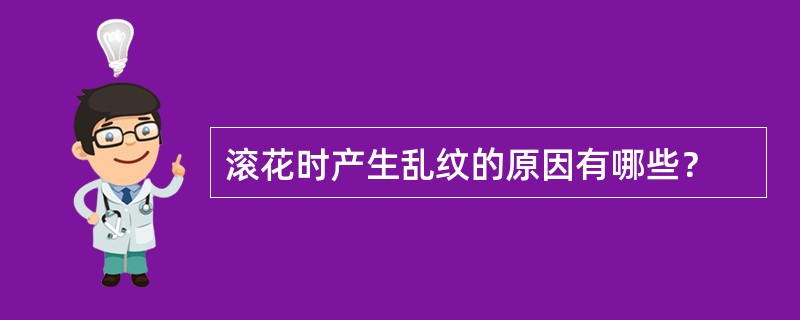 滚花时产生乱纹的原因有哪些？